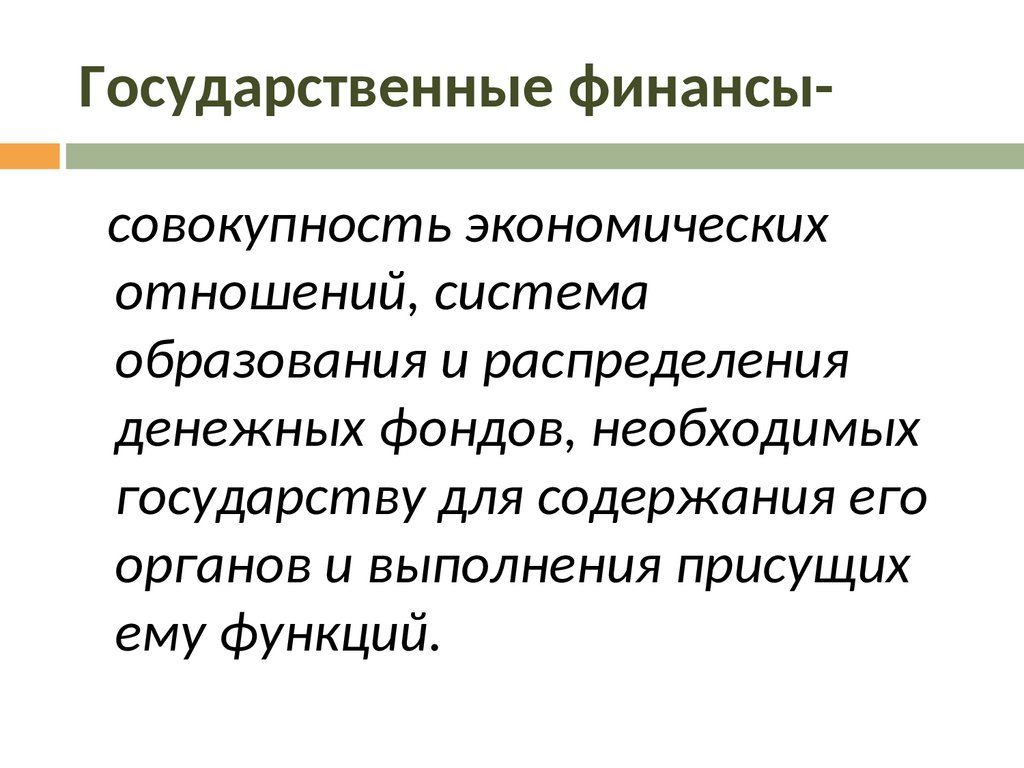 Государственные финансы-

совокупность экономических отношений, система образования и распределения денежных фондов, необходимых государству для содержания его органов и выполнения присущих ему функций.